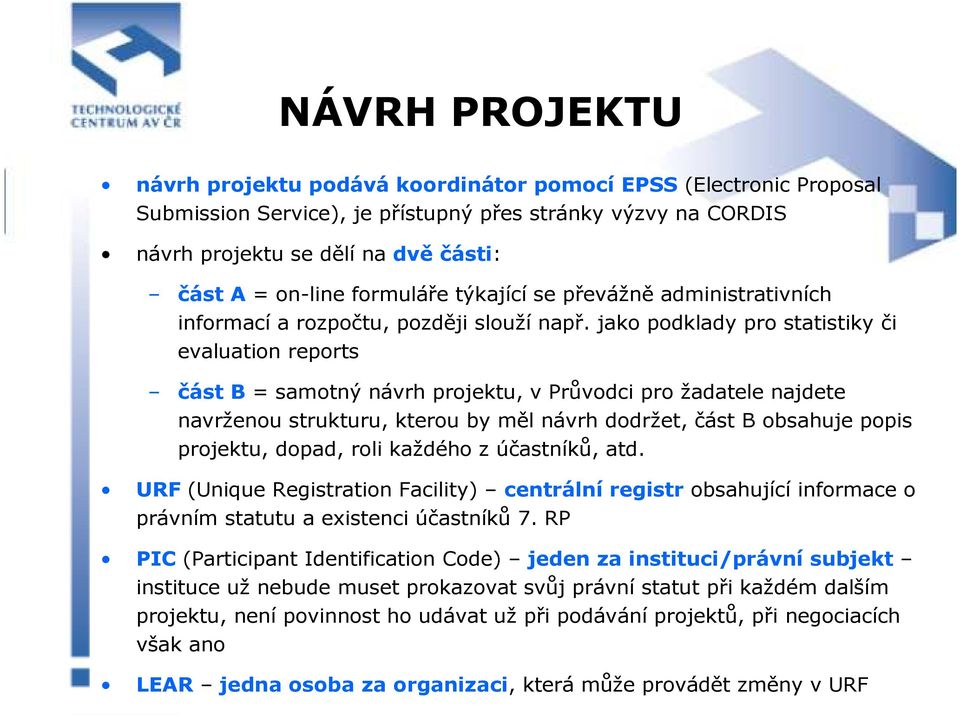 TECHNOLOGICKÉ CENTRUM AV ČR

NÁVRH PROJEKTU

• návrh projektu podává koordinátor pomocí EPSS (Electronic Proposal Submission Service), je přístupný přes stránky výzvy na CORDIS

• návrh projektu se dělí na dvě části:

– část A = on-line formuláře týkající se převážně administrativních informací a rozpočtu, později slouží např. jako podklady pro statistiky či evaluation reports

– část B = samotný návrh projektu, v Průvodci pro žadatele najdete navrženou strukturu, kterou by měl návrh dodržet, část B obsahuje popis projektu, dopad, roli každého z účastníků, atd.

• URF (Unique Registration Facility) – centrální registr obsahující informace o právním statutu a existenci účastníků 7. RP

• PIC (Participant Identification Code) – jeden za instituci/právní subjekt – instituce už nebude muset prokazovat svůj právní statut při každém dalším projektu, není povinnost ho udávat už při podávání projektů, při negociacích však ano

• LEAR – jedna osoba za organizaci, která může provádět změny v URF